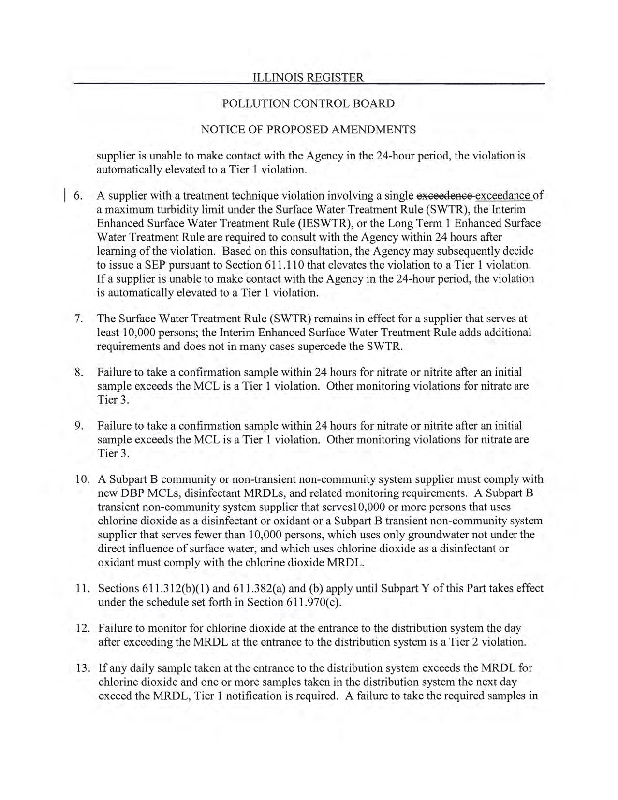 ILLINOIS REGISTER

POLLUTION CONTROL BOARD

NOTICE OF PROPOSED AMENDMENTS

supplier is unable to make contact with the Agency in the 24-hour period, the violation is automatically elevated to a Tier 1 violation.

6. A supplier with a treatment technique violation involving a single exceedence exceedance of a maximum turbidity limit under the Surface Water Treatment Rule (SWTR), the Interim Enhanced Surface Water Treatment Rule (IESWTR), or the Long Term 1 Enhanced Surface Water Treatment Rule are required to consult with the Agency within 24 hours after learning of the violation. Based on this consultation, the Agency may subsequently decide to issue a SEP pursuant to Section 611.110 that elevates the violation to a Tier 1 violation. If a supplier is unable to make contact with the Agency in the 24-hour period, the violation is automatically elevated to a Tier 1 violation.

7. The Surface Water Treatment Rule (SWTR) remains in effect for a supplier that serves at least 10,000 persons; the Interim Enhanced Surface Water Treatment Rule adds additional requirements and does not in many cases supercede the SWTR.

8. Failure to take a confirmation sample within 24 hours for nitrate or nitrite after an initial sample exceeds the MCL is a Tier 1 violation. Other monitoring violations for nitrate are Tier 3.

9. Failure to take a confirmation sample within 24 hours for nitrate or nitrite after an initial sample exceeds the MCL is a Tier 1 violation. Other monitoring violations for nitrate are Tier 3.

10. A Subpart B community or non-transient non-community system supplier must comply with new DBP MCLs, disinfectant MRDLs, and related monitoring requirements. A Subpart B transient non-community system supplier that serves10,000 or more persons that uses chlorine dioxide as a disinfectant or oxidant or a Subpart B transient non-community system supplier that serves fewer than 10,000 persons, which uses only groundwater not under the direct influence of surface water, and which uses chlorine dioxide as a disinfectant or oxidant must comply with the chlorine dioxide MRDL.

11. Sections 611.312(b)(1) and 611.382(a) and (b) apply until Subpart Y of this Part takes effect under the schedule set forth in Section 611.970(c).

12. Failure to monitor for chlorine dioxide at the entrance to the distribution system the day after exceeding the MRDL at the entrance to the distribution system is a Tier 2 violation.

13. If any daily sample taken at the entrance to the distribution system exceeds the MRDL for chlorine dioxide and one or more samples taken in the distribution system the next day exceed the MRDL, Tier 1 notification is required. A failure to take the required samples in